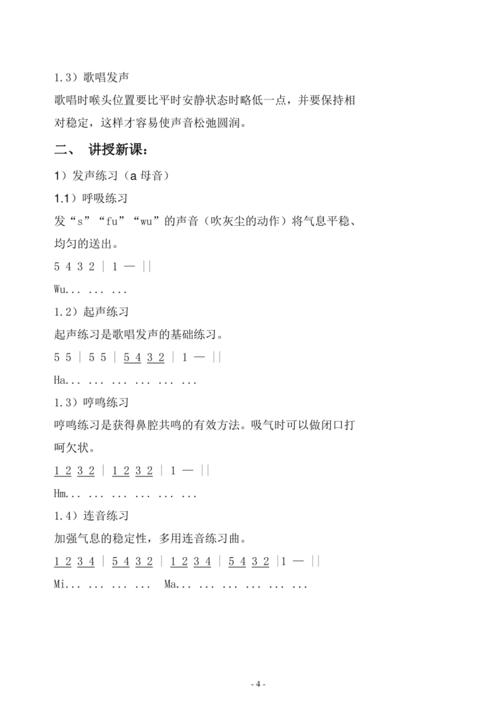 1.3）歌唱发声

歌唱时喉头位置要比平时安静状态时略低一点，并要保持相对稳定，这样才容易使声音松弛圆润。

二、 讲授新课：

1）发声练习（a 母音）

1.1）呼吸练习

发“s”“fu”“wu”的声音（吹灰尘的动作）将气息平稳、均匀的送出。

5 4 3 2 | 1 — ||

Wu... ... ...

1.2）起声练习

起声练习是歌唱发声的基础练习。

5 5 | 5 5 | 5 4 3 2 | 1 — ||

Ha... ... ... ... ... ...

1.3）哼鸣练习

哼鸣练习是获得鼻腔共鸣的有效方法。吸气时可以做闭口打呵欠状。

1 2 3 2 | 1 2 3 2 | 1 — ||

Hm... ... ... ... ... ...

1.4）连音练习

加强气息的稳定性，多用连音练习曲。

1 2 3 4 | 5 4 3 2 | 1 2 3 4 | 5 4 3 2 |1 — ||

Mi... ... ... ... Ma... ... ... ... ... ...

- 4 -